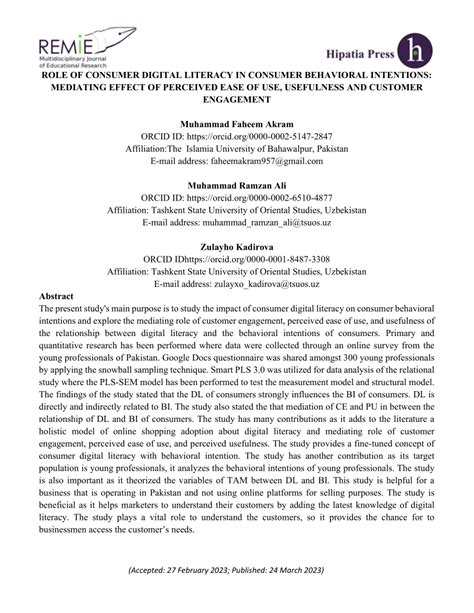 REMIE
Multidisciplinary Journal of Educational Research

Hipatia Press h

ROLE OF CONSUMER DIGITAL LITERACY IN CONSUMER BEHAVIORAL INTENTIONS: MEDIATING EFFECT OF PERCEIVED EASE OF USE, USEFULNESS AND CUSTOMER ENGAGEMENT

Muhammad Faheem Akram
ORCID ID: https://orcid.org/0000-0002-5147-2847
Affiliation:The Islamia University of Bahawalpur, Pakistan
E-mail address: faheemakram957@gmail.com

Muhammad Ramzan Ali
ORCID ID: https://orcid.org/0000-0002-6510-4877
Affiliation: Tashkent State University of Oriental Studies, Uzbekistan
E-mail address: muhammad_ramzan_ali@tsuos.uz

Zulayho Kadirova
ORCID IDhttps://orcid.org/0000-0001-8487-3308
Affiliation: Tashkent State University of Oriental Studies, Uzbekistan
E-mail address: zulayxo_kadirova@tsuos.uz

Abstract
The present study's main purpose is to study the impact of consumer digital literacy on consumer behavioral intentions and explore the mediating role of customer engagement, perceived ease of use, and usefulness of the relationship between digital literacy and the behavioral intentions of consumers. Primary and quantitative research has been performed where data were collected through an online survey from the young professionals of Pakistan. Google Docs questionnaire was shared amongst 300 young professionals by applying the snowball sampling technique. Smart PLS 3.0 was utilized for data analysis of the relational study where the PLS-SEM model has been performed to test the measurement model and structural model. The findings of the study stated that the DL of consumers strongly influences the BI of consumers. DL is directly and indirectly related to BI. The study also stated the that mediation of CE and PU in between the relationship of DL and BI of consumers. The study has many contributions as it adds to the literature a holistic model of online shopping adoption about digital literacy and mediating role of customer engagement, perceived ease of use, and perceived usefulness. The study provides a fine-tuned concept of consumer digital literacy with behavioral intention. The study has another contribution as its target population is young professionals, it analyzes the behavioral intentions of young professionals. The study is also important as it theorized the variables of TAM between DL and BI. This study is helpful for a business that is operating in Pakistan and not using online platforms for selling purposes. The study is beneficial as it helps marketers to understand their customers by adding the latest knowledge of digital literacy. The study plays a vital role to understand the customers, so it provides the chance for to businessmen access the customer's needs.

(Accepted: 27 February 2023; Published: 24 March 2023)